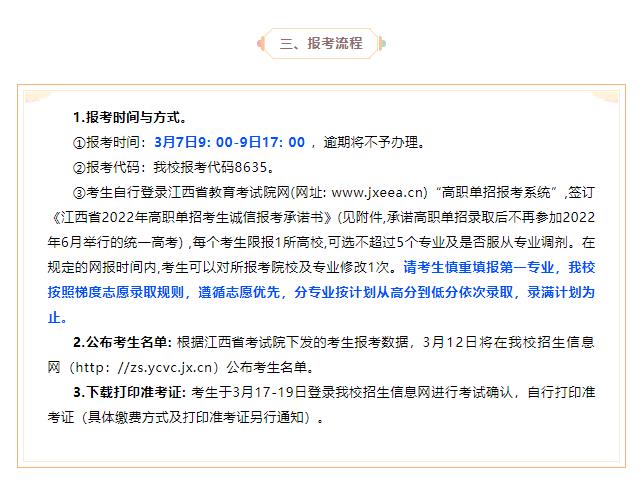 三、报考流程

1.报考时间与方式。

①报考时间：3月7日9：00-9日17：00，逾期将不予办理。

②报考代码：我校报考代码8635。

③考生自行登录江西省教育考试院网(网址：www.jxeea.cn)“高职单招报考系统”,签订《江西省2022年高职单招考生诚信报考承诺书》(见附件,承诺高职单招录取后不再参加2022年6月举行的统一高考)，每个考生限报1所高校,可选不超过5个专业及是否服从专业调剂。在规定的网报时间内,考生可以对所报考院校及专业修改1次。请考生慎重填报第一专业，我校按照梯度志愿录取规则，遵循志愿优先，分专业按计划从高分到低分依次录取，录满计划为止。

2.公布考生名单：根据江西省考试院下发的考生报考数据，3月12日将在我校招生信息网（http：//zs.ycvc.jx.cn）公布考生名单。

3.下载打印准考证：考生于3月17-19日登录我校招生信息网进行考试确认，自行打印准考证（具体缴费方式及打印准考证另行通知）。